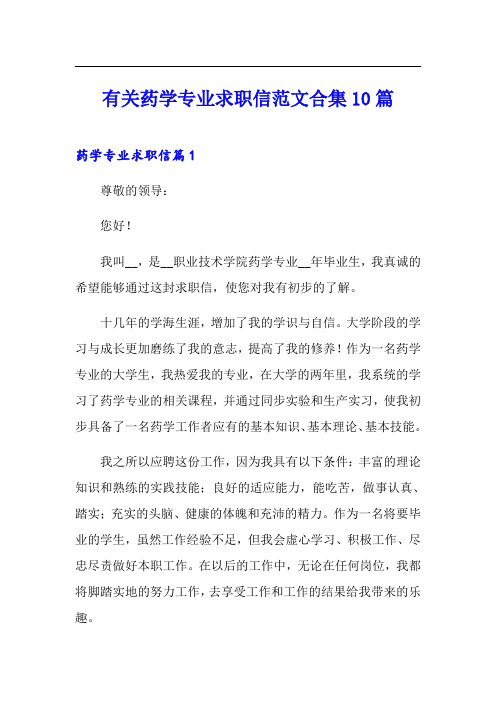 有关药学专业求职信范文合集10篇

药学专业求职信篇1

尊敬的领导：

您好！

我叫__，是__职业技术学院药学专业__年毕业生，我真诚的希望能够通过这封求职信，使您对我有初步的了解。

十几年的学海生涯，增加了我的学识与自信。大学阶段的学习与成长更加磨练了我的意志，提高了我的修养！作为一名药学专业的大学生，我热爱我的专业，在大学的两年里，我系统的学习了药学专业的相关课程，并通过同步实验和生产实习，使我初步具备了一名药学工作者应有的基本知识、基本理论、基本技能。

我之所以应聘这份工作，因为我具有以下条件：丰富的理论知识和熟练的实践技能；良好的适应能力，能吃苦，做事认真、踏实；充实的头脑、健康的体魄和充沛的精力。作为一名将要毕业的学生，虽然工作经验不足，但我会虚心学习、积极工作、尽忠尽责做好本职工作。在以后的工作中，无论在任何岗位，我都将脚踏实地的努力工作，去享受工作和工作的结果给我带来的乐趣。